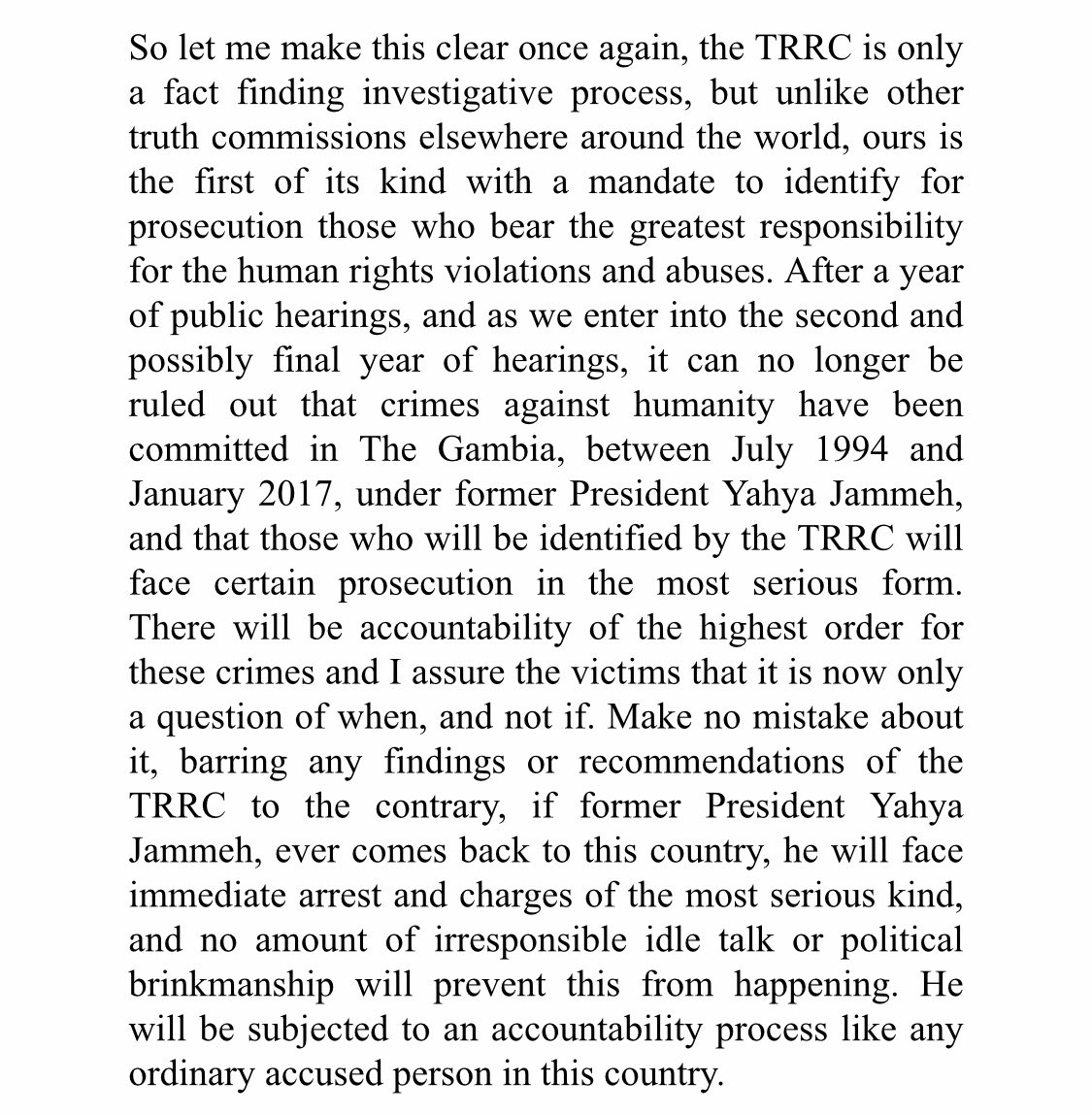 So let me make this clear once again, the TRRC is only a fact finding investigative process, but unlike other truth commissions elsewhere around the world, ours is the first of its kind with a mandate to identify for prosecution those who bear the greatest responsibility for the human rights violations and abuses. After a year of public hearings, and as we enter into the second and possibly final year of hearings, it can no longer be ruled out that crimes against humanity have been committed in The Gambia, between July 1994 and January 2017, under former President Yahya Jammeh, and that those who will be identified by the TRRC will face certain prosecution in the most serious form. There will be accountability of the highest order for these crimes and I assure the victims that it is now only a question of when, and not if. Make no mistake about it, barring any findings or recommendations of the TRRC to the contrary, if former President Yahya Jammeh, ever comes back to this country, he will face immediate arrest and charges of the most serious kind, and no amount of irresponsible idle talk or political brinkmanship will prevent this from happening. He will be subjected to an accountability process like any ordinary accused person in this country.